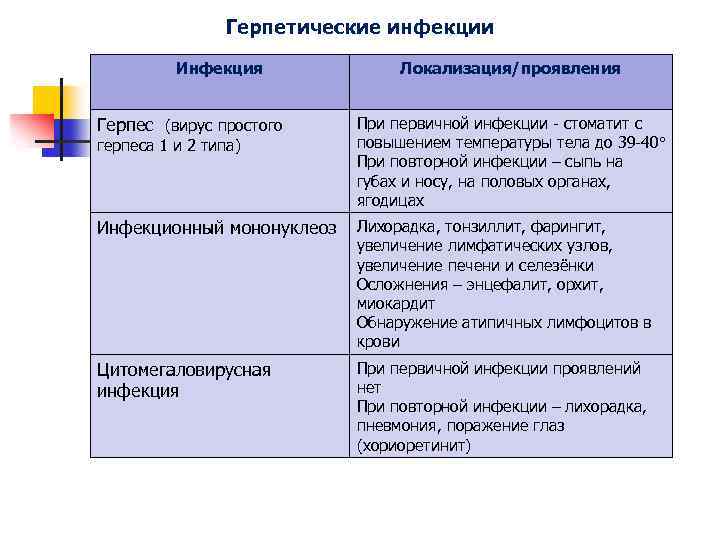 Герпетические инфекции

| Инфекция | Локализация/проявления |
|---|---|
| Герпес (вирус простого герпеса 1 и 2 типа) | При первичной инфекции - стоматит с повышением температуры тела до 39-40° При повторной инфекции – сыпь на губах и носу, на половых органах, ягодицах |
| Инфекционный мононуклеоз | Лихорадка, тонзиллит, фарингит, увеличение лимфатических узлов, увеличение печени и селезёнки Осложнения – энцефалит, орхит, миокардит Обнаружение атипичных лимфоцитов в крови |
| Цитомегаловирусная инфекция | При первичной инфекции проявлений нет При повторной инфекции – лихорадка, пневмония, поражение глаз (хориоретинит) |